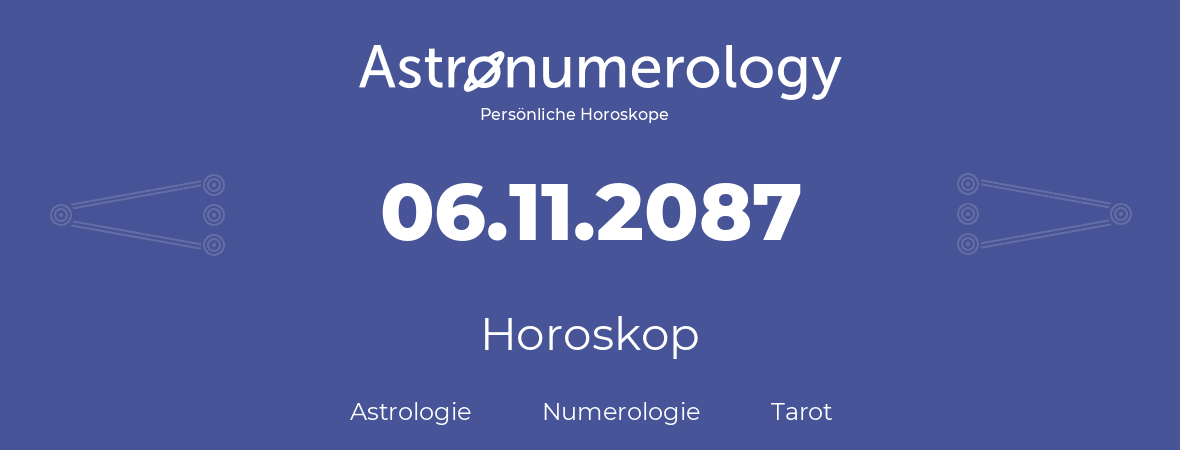 Astronumerology
Persönliche Horoskope

06.11.2087

Horoskop

Astrologie Numerologie Tarot